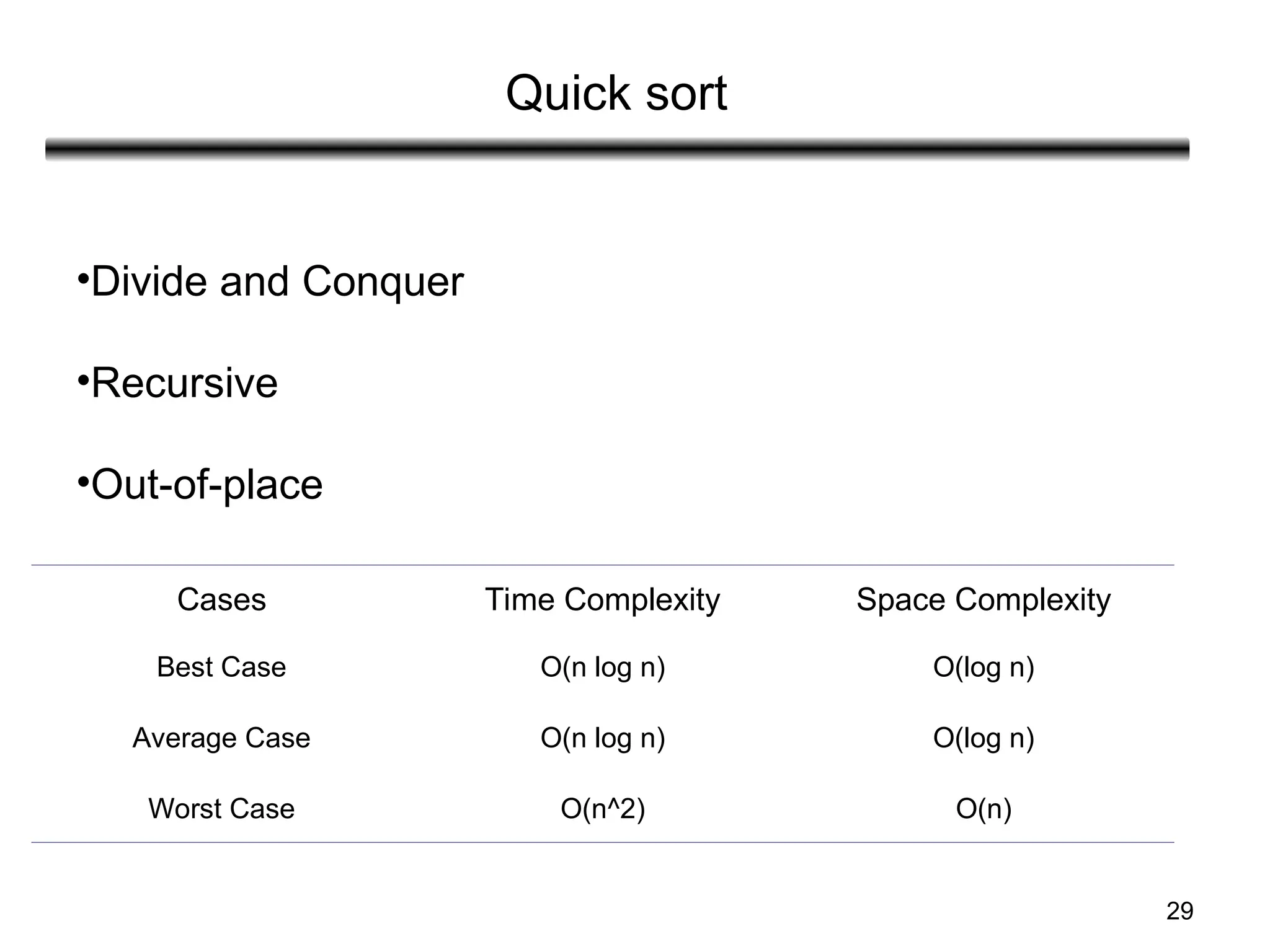 Quick sort

• Divide and Conquer

• Recursive

• Out-of-place

| Cases | Time Complexity | Space Complexity |
|---|---|---|
| Best Case | O(n log n) | O(log n) |
| Average Case | O(n log n) | O(log n) |
| Worst Case | O(n^2) | O(n) |

29